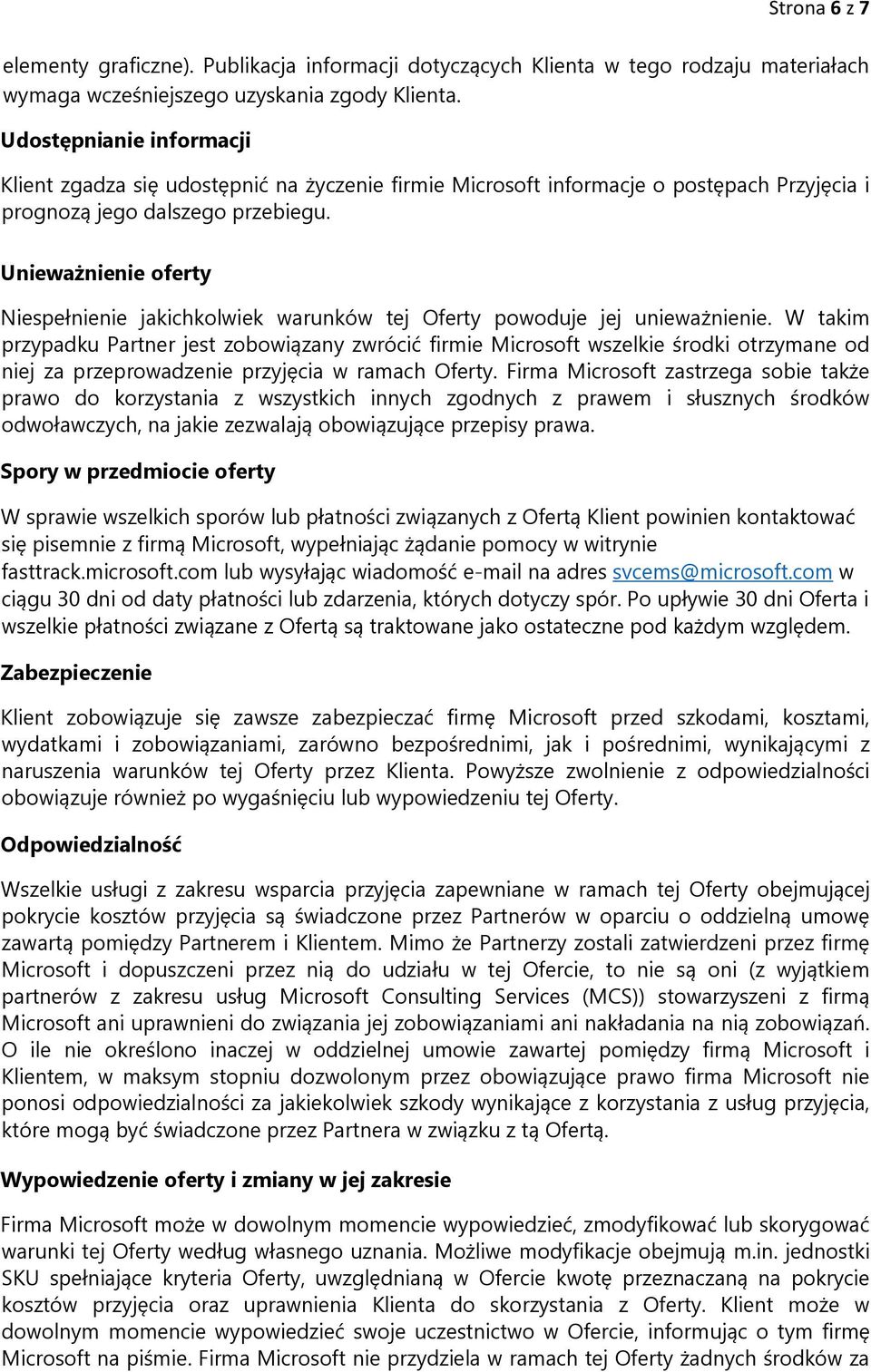 Strona 6 z 7

elementy graficzne). Publikacja informacji dotyczących Klienta w tego rodzaju materiałach wymaga wcześniejszego uzyskania zgody Klienta.

Udostępnianie informacji

Klient zgadza się udostępnić na życzenie firmie Microsoft informacje o postępach Przyjęcia i prognozą jego dalszego przebiegu.

Unieważnienie oferty

Niespełnienie jakichkolwiek warunków tej Oferty powoduje jej unieważnienie. W takim przypadku Partner jest zobowiązany zwrócić firmie Microsoft wszelkie środki otrzymane od niej za przeprowadzenie przyjęcia w ramach Oferty. Firma Microsoft zastrzega sobie także prawo do korzystania z wszystkich innych zgodnych z prawem i słusznych środków odwoławczych, na jakie zezwalają obowiązujące przepisy prawa.

Spory w przedmiocie oferty

W sprawie wszelkich sporów lub płatności związanych z Ofertą Klient powinien kontaktować się pisemnie z firmą Microsoft, wypełniając żądanie pomocy w witrynie fasttrack.microsoft.com lub wysyłając wiadomość e-mail na adres svcems@microsoft.com w ciągu 30 dni od daty płatności lub zdarzenia, których dotyczy spór. Po upływie 30 dni Oferta i wszelkie płatności związane z Ofertą są traktowane jako ostateczne pod każdym względem.

Zabezpieczenie

Klient zobowiązuje się zawsze zabezpieczać firmę Microsoft przed szkodami, kosztami, wydatkami i zobowiązaniami, zarówno bezpośrednimi, jak i pośrednimi, wynikającymi z naruszenia warunków tej Oferty przez Klienta. Powyższe zwolnienie z odpowiedzialności obowiązuje również po wygaśnięciu lub wypowiedzeniu tej Oferty.

Odpowiedzialność

Wszelkie usługi z zakresu wsparcia przyjęcia zapewniane w ramach tej Oferty obejmującej pokrycie kosztów przyjęcia są świadczone przez Partnerów w oparciu o oddzielną umowę zawartą pomiędzy Partnerem i Klientem. Mimo że Partnerzy zostali zatwierdzeni przez firmę Microsoft i dopuszczeni przez nią do udziału w tej Ofercie, to nie są oni (z wyjątkiem partnerów z zakresu usług Microsoft Consulting Services (MCS)) stowarzyszeni z firmą Microsoft ani uprawnieni do związania jej zobowiązaniami ani nakładania na nią zobowiązań. O ile nie określono inaczej w oddzielnej umowie zawartej pomiędzy firmą Microsoft i Klientem, w maksym stopniu dozwolonym przez obowiązujące prawo firma Microsoft nie ponosi odpowiedzialności za jakiekolwiek szkody wynikające z korzystania z usług przyjęcia, które mogą być świadczone przez Partnera w związku z tą Ofertą.

Wypowiedzenie oferty i zmiany w jej zakresie

Firma Microsoft może w dowolnym momencie wypowiedzieć, zmodyfikować lub skorygować warunki tej Oferty według własnego uznania. Możliwe modyfikacje obejmują m.in. jednostki SKU spełniające kryteria Oferty, uwzględnianą w Ofercie kwotę przeznaczaną na pokrycie kosztów przyjęcia oraz uprawnienia Klienta do skorzystania z Oferty. Klient może w dowolnym momencie wypowiedzieć swoje uczestnictwo w Ofercie, informując o tym firmę Microsoft na piśmie. Firma Microsoft nie przydziela w ramach tej Oferty żadnych środków za